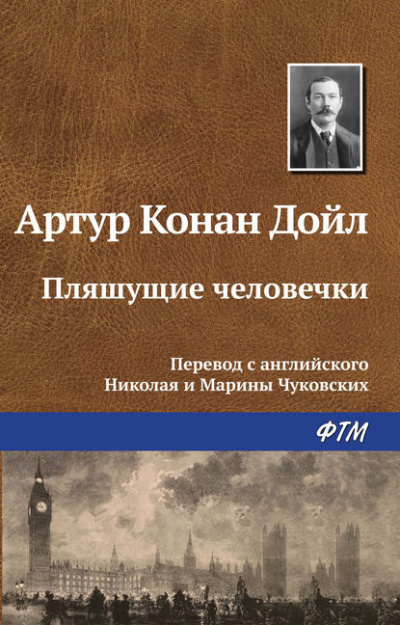 Артур Конан Дойл

Пляшущие человечки

Перевод с английского
Николая и Марины Чуковских

ФТМ